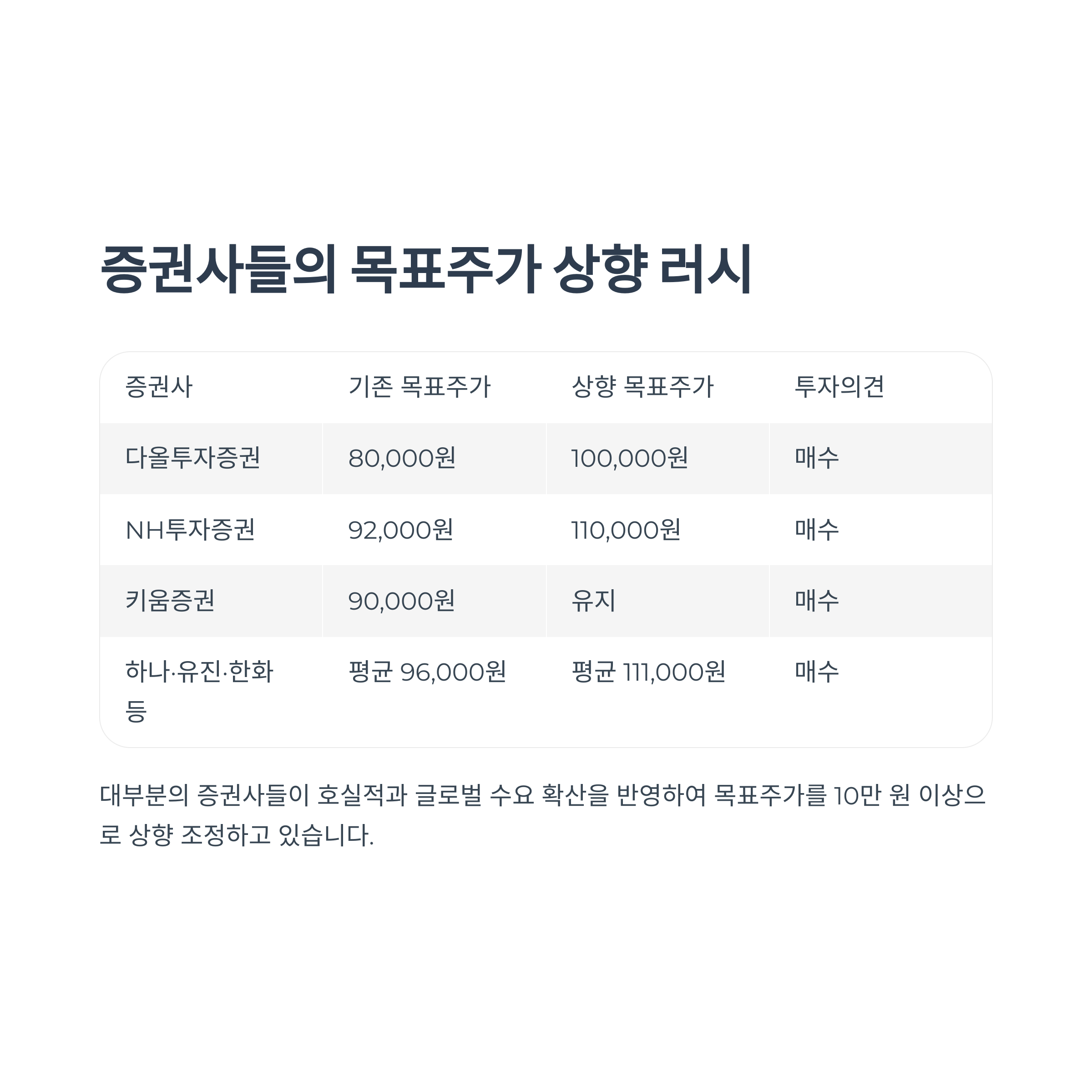 증권사들의 목표주가 상향 러시

| 증권사 | 기존 목표주가 | 상향 목표주가 | 투자의견 |
|---|---|---|---|
| 다올투자증권 | 80,000원 | 100,000원 | 매수 |
| NH투자증권 | 92,000원 | 110,000원 | 매수 |
| 키움증권 | 90,000원 | 유지 | 매수 |
| 하나·유진·한화 등 | 평균 96,000원 | 평균 111,000원 | 매수 |

대부분의 증권사들이 호실적과 글로벌 수요 확산을 반영하여 목표주가를 10만 원 이상으로 상향 조정하고 있습니다.